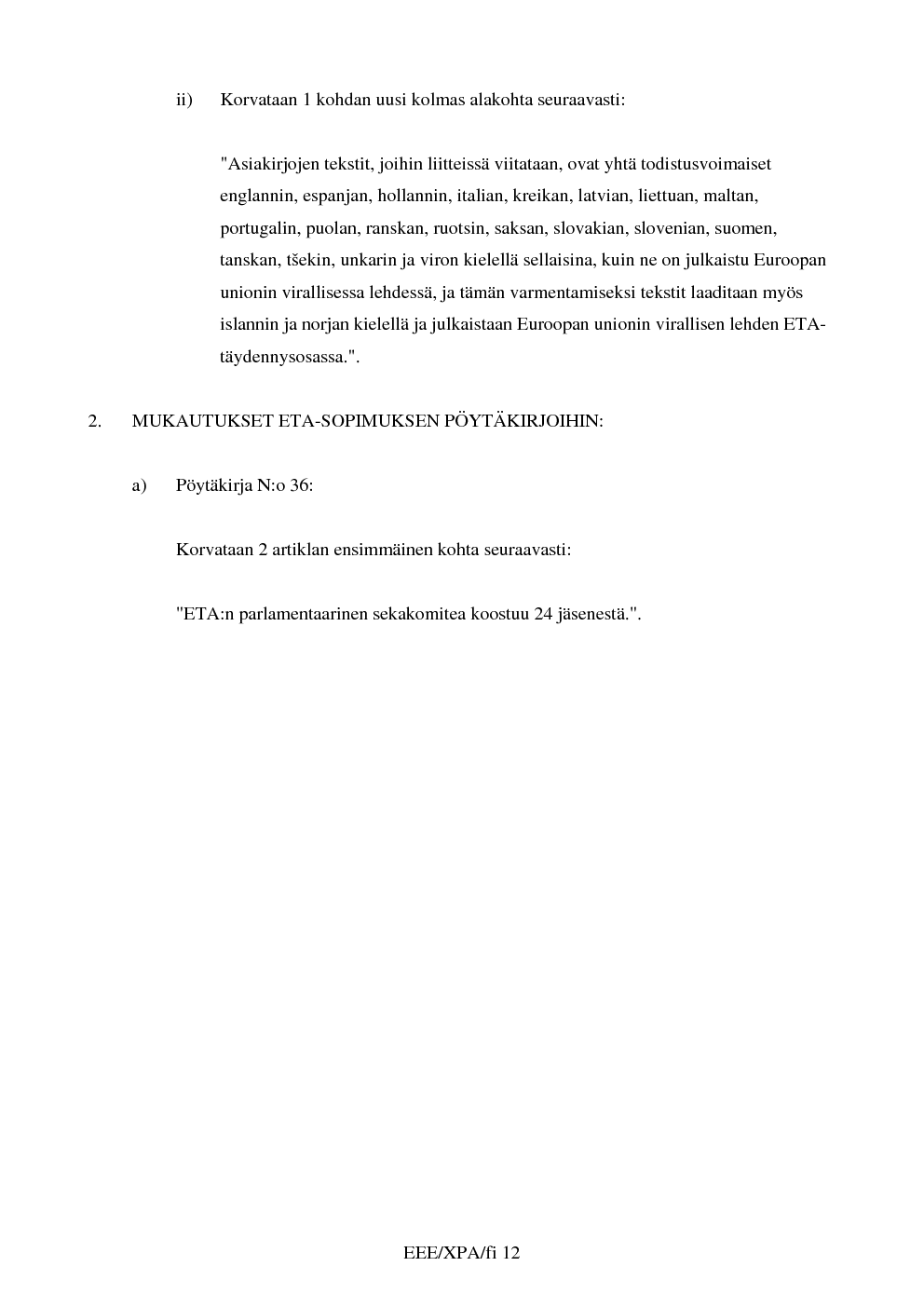 ii) Korvataan 1 kohdan uusi kolmas alakohta seuraavasti:

"Asiakirjojen tekstit, joihin liitteissä viitataan, ovat yhtä todistusvoimaiset englannin, espanjan, hollannin, italian, kreikan, latvian, liettuan, maltan, portugalin, puolan, ranskan, ruotsin, saksan, slovakian, slovenian, suomen, tanskan, tšekin, unkarin ja viron kielellä sellaisina, kuin ne on julkaistu Euroopan unionin virallisessa lehdessä, ja tämän varmentamiseksi tekstit laaditaan myös islannin ja norjan kielellä ja julkaistaan Euroopan unionin virallisen lehden ETA-täydennysosassa.".

2. MUKAUTUKSET ETA-SOPIMUKSEN PÖYTÄKIRJOIHIN:

a) Pöytäkirja N:o 36:

Korvataan 2 artiklan ensimmäinen kohta seuraavasti:

"ETA:n parlamentaarinen sekakomitea koostuu 24 jäsenestä.".

EEE/XPA/fi 12